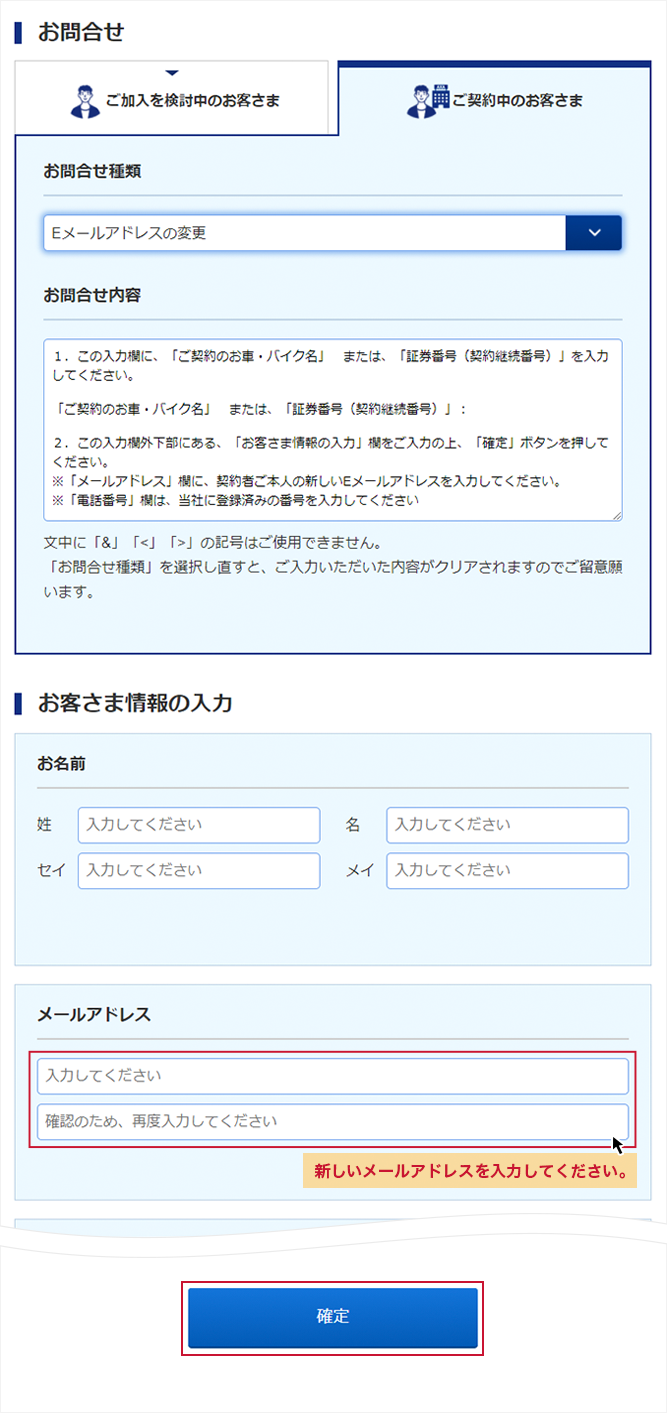 お問合せ

ご加入を検討中のお客さま

ご契約中のお客さま

お問合せ種類

Eメールアドレスの変更

お問合せ内容

1．この入力欄に、「ご契約のお車・バイク名」　または、「証券番号（契約継続番号）」を入力してください。

「ご契約のお車・バイク名」　または、「証券番号（契約継続番号）」：

2．この入力欄外下部にある、「お客さま情報の入力」欄をご入力の上、「確定」ボタンを押してください。
※「メールアドレス」欄に、契約者ご本人の新しいEメールアドレスを入力してください。
※「電話番号」欄は、当社に登録済みの番号を入力してください

文中に「&」「<」「>」の記号はご使用できません。
「お問合せ種類」を選択し直すと、ご入力いただいた内容がクリアされますのでご留意願います。

お客さま情報の入力

お名前

姓 入力してください 名 入力してください
セイ 入力してください メイ 入力してください

メールアドレス

入力してください
確認のため、再度入力してください

新しいメールアドレスを入力してください。

確定